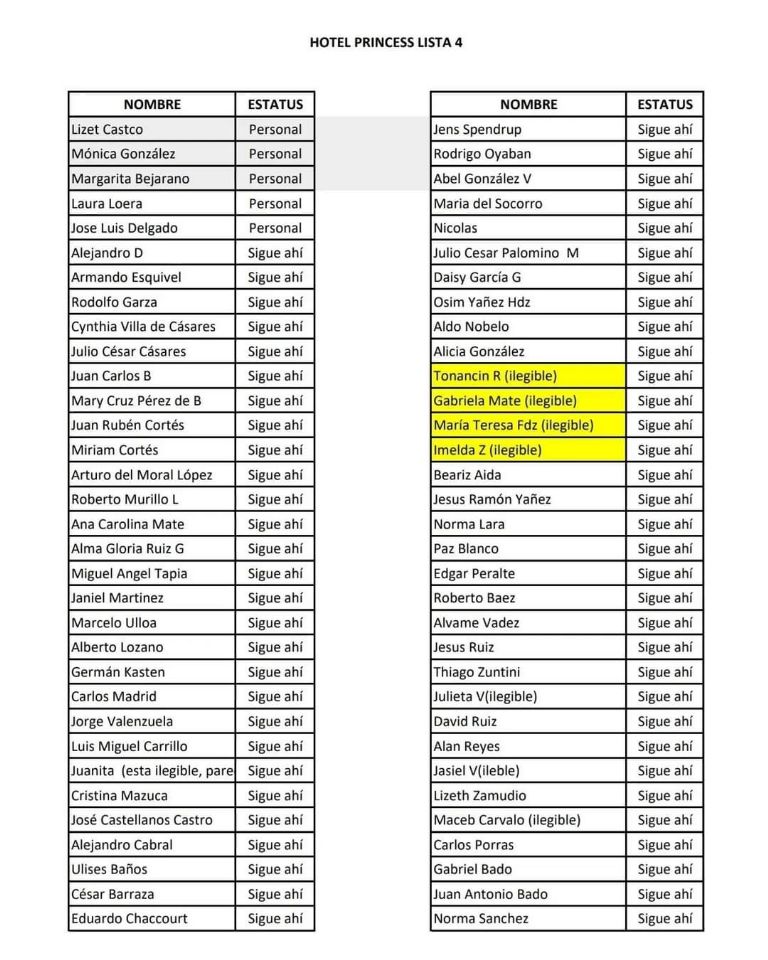 HOTEL PRINCESS LISTA 4

| NOMBRE | ESTATUS |
|---|---|
| Lizet Castco | Personal |
| Mónica González | Personal |
| Margarita Bejarano | Personal |
| Laura Loera | Personal |
| Jose Luis Delgado | Personal |
| Alejandro D | Sigue ahí |
| Armando Esquivel | Sigue ahí |
| Rodolfo Garza | Sigue ahí |
| Cynthia Villa de Cásares | Sigue ahí |
| Julio César Cásares | Sigue ahí |
| Juan Carlos B | Sigue ahí |
| Mary Cruz Pérez de B | Sigue ahí |
| Juan Rubén Cortés | Sigue ahí |
| Miriam Cortés | Sigue ahí |
| Arturo del Moral López | Sigue ahí |
| Roberto Murillo L | Sigue ahí |
| Ana Carolina Mate | Sigue ahí |
| Alma Gloria Ruiz G | Sigue ahí |
| Miguel Angel Tapia | Sigue ahí |
| Janiel Martinez | Sigue ahí |
| Marcelo Ulloa | Sigue ahí |
| Alberto Lozano | Sigue ahí |
| Germán Kasten | Sigue ahí |
| Carlos Madrid | Sigue ahí |
| Jorge Valenzuela | Sigue ahí |
| Luis Miguel Carrillo | Sigue ahí |
| Juanita (esta ilegible, pare | Sigue ahí |
| Cristina Mazuca | Sigue ahí |
| José Castellanos Castro | Sigue ahí |
| Alejandro Cabral | Sigue ahí |
| Ulises Baños | Sigue ahí |
| César Barraza | Sigue ahí |
| Eduardo Chaccourt | Sigue ahí |

| NOMBRE | ESTATUS |
|---|---|
| Jens Spendrup | Sigue ahí |
| Rodrigo Oyaban | Sigue ahí |
| Abel González V | Sigue ahí |
| Maria del Socorro | Sigue ahí |
| Nicolas | Sigue ahí |
| Julio Cesar Palomino M | Sigue ahí |
| Daisy García G | Sigue ahí |
| Osim Yañez Hdz | Sigue ahí |
| Aldo Nobelo | Sigue ahí |
| Alicia González | Sigue ahí |
| Tonancin R (ilegible) | Sigue ahí |
| Gabriela Mate (ilegible) | Sigue ahí |
| María Teresa Fdz (ilegible) | Sigue ahí |
| Imelda Z (ilegible) | Sigue ahí |
| Beariz Aida | Sigue ahí |
| Jesus Ramón Yañez | Sigue ahí |
| Norma Lara | Sigue ahí |
| Paz Blanco | Sigue ahí |
| Edgar Peralte | Sigue ahí |
| Roberto Baez | Sigue ahí |
| Alvame Vadez | Sigue ahí |
| Jesus Ruiz | Sigue ahí |
| Thiago Zuntini | Sigue ahí |
| Julieta V(ilegible) | Sigue ahí |
| David Ruiz | Sigue ahí |
| Alan Reyes | Sigue ahí |
| Jasiel V(ileble) | Sigue ahí |
| Lizeth Zamudio | Sigue ahí |
| Maceb Carvalo (ilegible) | Sigue ahí |
| Carlos Porras | Sigue ahí |
| Gabriel Bado | Sigue ahí |
| Juan Antonio Bado | Sigue ahí |
| Norma Sanchez | Sigue ahí |